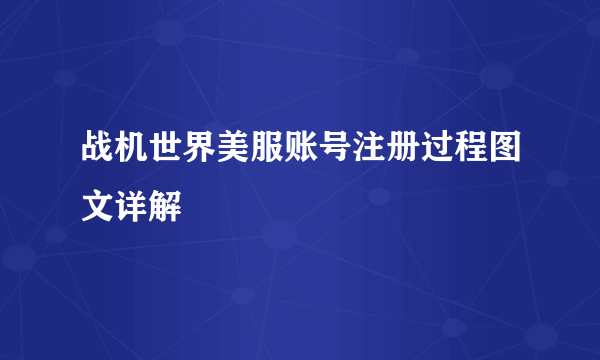 战机世界美服账号注册过程图文详解